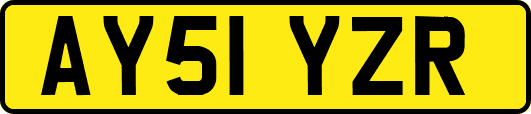 AY51 YZR